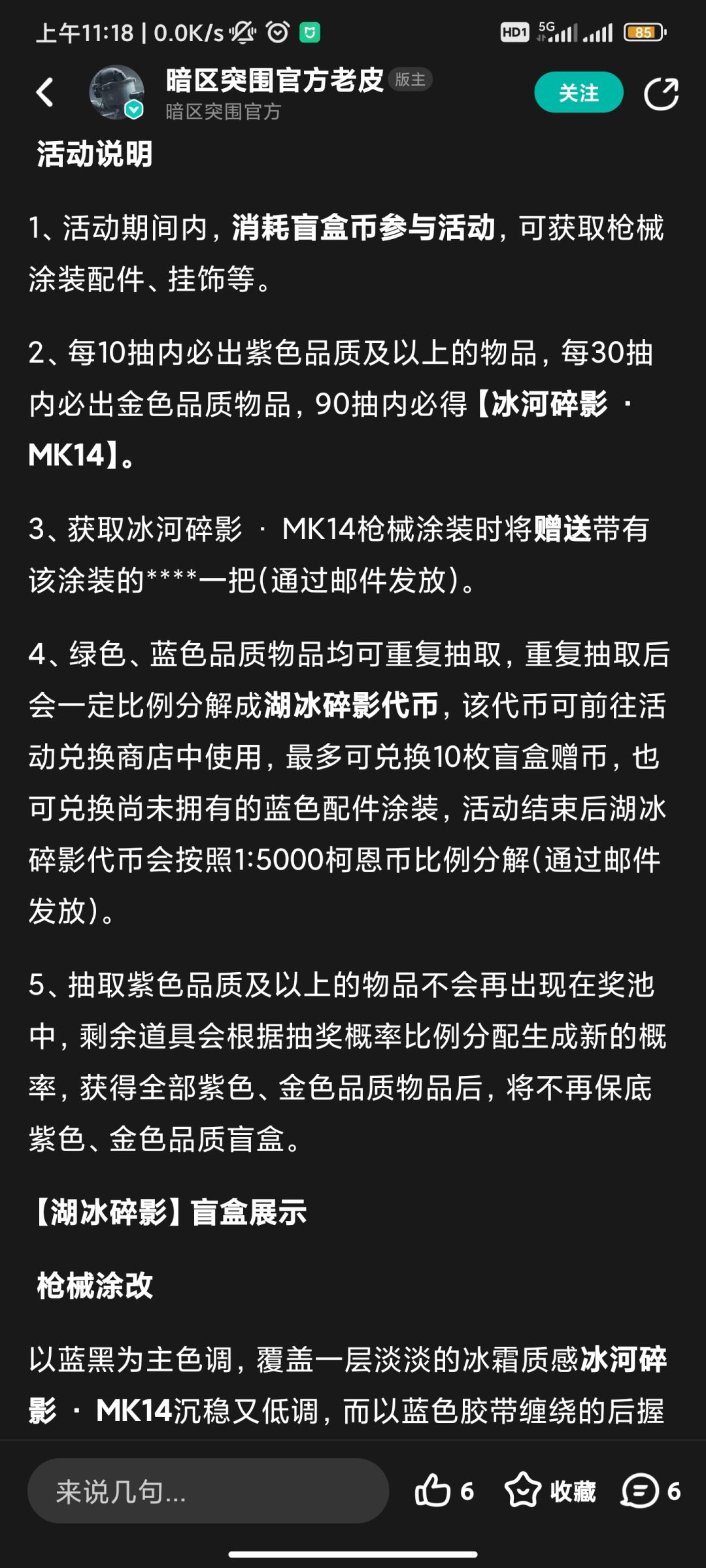 上午11:18 | 0.0K/s

HD1 5G 85

暗区突围官方老皮 版主
暗区突围官方

关注

活动说明

1、活动期间内，消耗盲盒币参与活动，可获取枪械涂装配件、挂饰等。

2、每10抽内必出紫色品质及以上的物品，每30抽内必出金色品质物品，90抽内必得【冰河碎影 · MK14】。

3、获取冰河碎影 · MK14枪械涂装时将赠送带有该涂装的****一把(通过邮件发放)。

4、绿色、蓝色品质物品均可重复抽取，重复抽取后会一定比例分解成湖冰碎影代币，该代币可前往活动兑换商店中使用，最多可兑换10枚盲盒赠币，也可兑换尚未拥有的蓝色配件涂装，活动结束后湖冰碎影代币会按照1:5000柯恩币比例分解(通过邮件发放)。

5、抽取紫色品质及以上的物品不会再出现在奖池中，剩余道具会根据抽奖概率比例分配生成新的概率，获得全部紫色、金色品质物品后，将不再保底紫色、金色品质盲盒。

【湖冰碎影】盲盒展示

枪械涂改

以蓝黑为主色调，覆盖一层淡淡的冰霜质感冰河碎影 · MK14沉稳又低调，而以蓝色胶带缠绕的后握

来说几句...

6 收藏 6